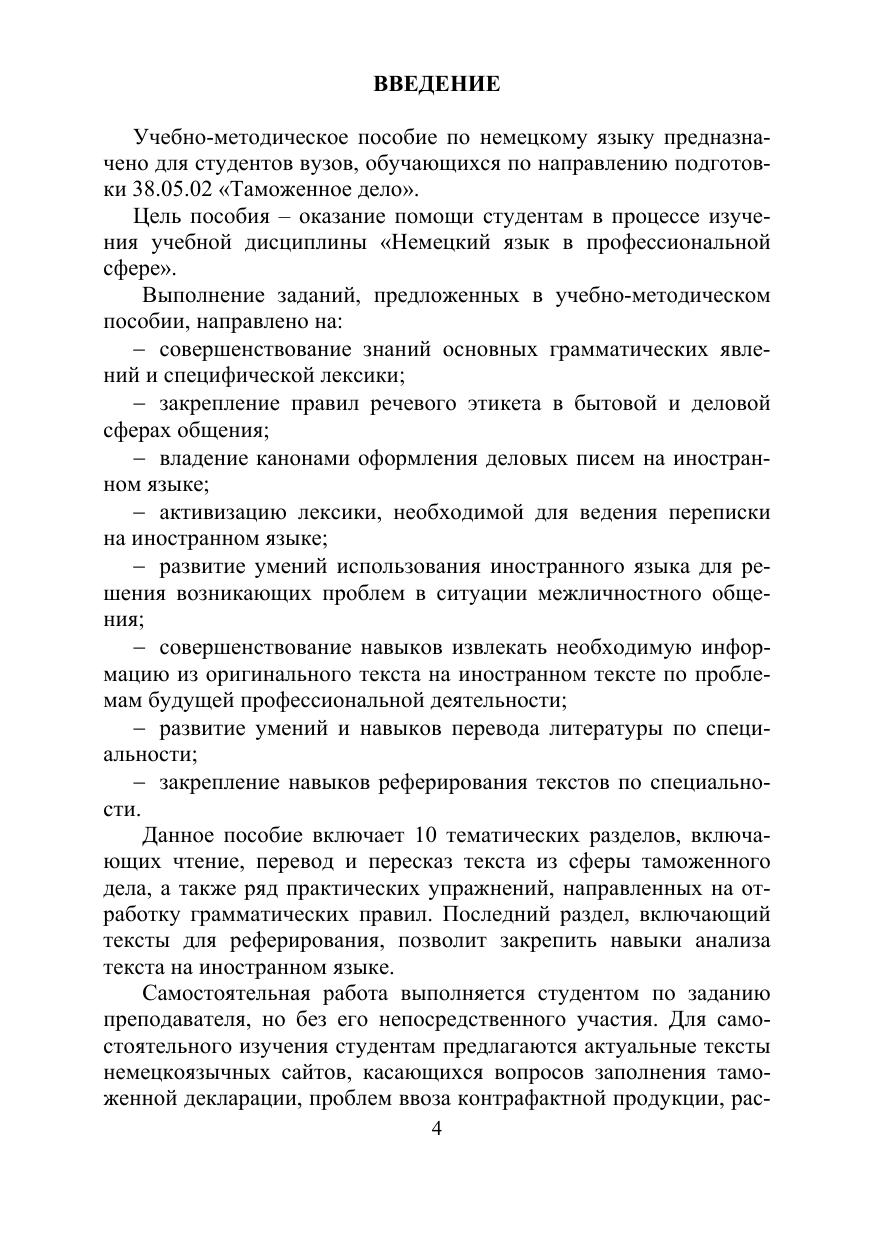 ВВЕДЕНИЕ

Учебно-методическое пособие по немецкому языку предназначено для студентов вузов, обучающихся по направлению подготовки 38.05.02 «Таможенное дело».

Цель пособия – оказание помощи студентам в процессе изучения учебной дисциплины «Немецкий язык в профессиональной сфере».

Выполнение заданий, предложенных в учебно-методическом пособии, направлено на:

– совершенствование знаний основных грамматических явлений и специфической лексики;

– закрепление правил речевого этикета в бытовой и деловой сферах общения;

– владение канонами оформления деловых писем на иностранном языке;

– активизацию лексики, необходимой для ведения переписки на иностранном языке;

– развитие умений использования иностранного языка для решения возникающих проблем в ситуации межличностного общения;

– совершенствование навыков извлекать необходимую информацию из оригинального текста на иностранном тексте по проблемам будущей профессиональной деятельности;

– развитие умений и навыков перевода литературы по специальности;

– закрепление навыков реферирования текстов по специальности.

Данное пособие включает 10 тематических разделов, включающих чтение, перевод и пересказ текста из сферы таможенного дела, а также ряд практических упражнений, направленных на отработку грамматических правил. Последний раздел, включающий тексты для реферирования, позволит закрепить навыки анализа текста на иностранном языке.

Самостоятельная работа выполняется студентом по заданию преподавателя, но без его непосредственного участия. Для самостоятельного изучения студентам предлагаются актуальные тексты немецкоязычных сайтов, касающихся вопросов заполнения таможенной декларации, проблем ввоза контрафактной продукции, рас-

4